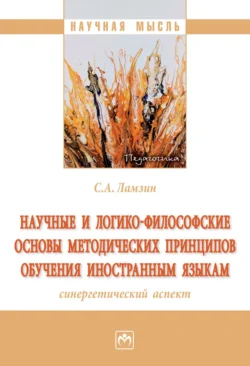 НАУЧНАЯ МЫСЛЬ

Педагогика

С.А. Ламзин

НАУЧНЫЕ И ЛОГИКО-ФИЛОСОФСКИЕ ОСНОВЫ МЕТОДИЧЕСКИХ ПРИНЦИПОВ ОБУЧЕНИЯ ИНОСТРАННЫМ ЯЗЫКАМ

синергетический аспект